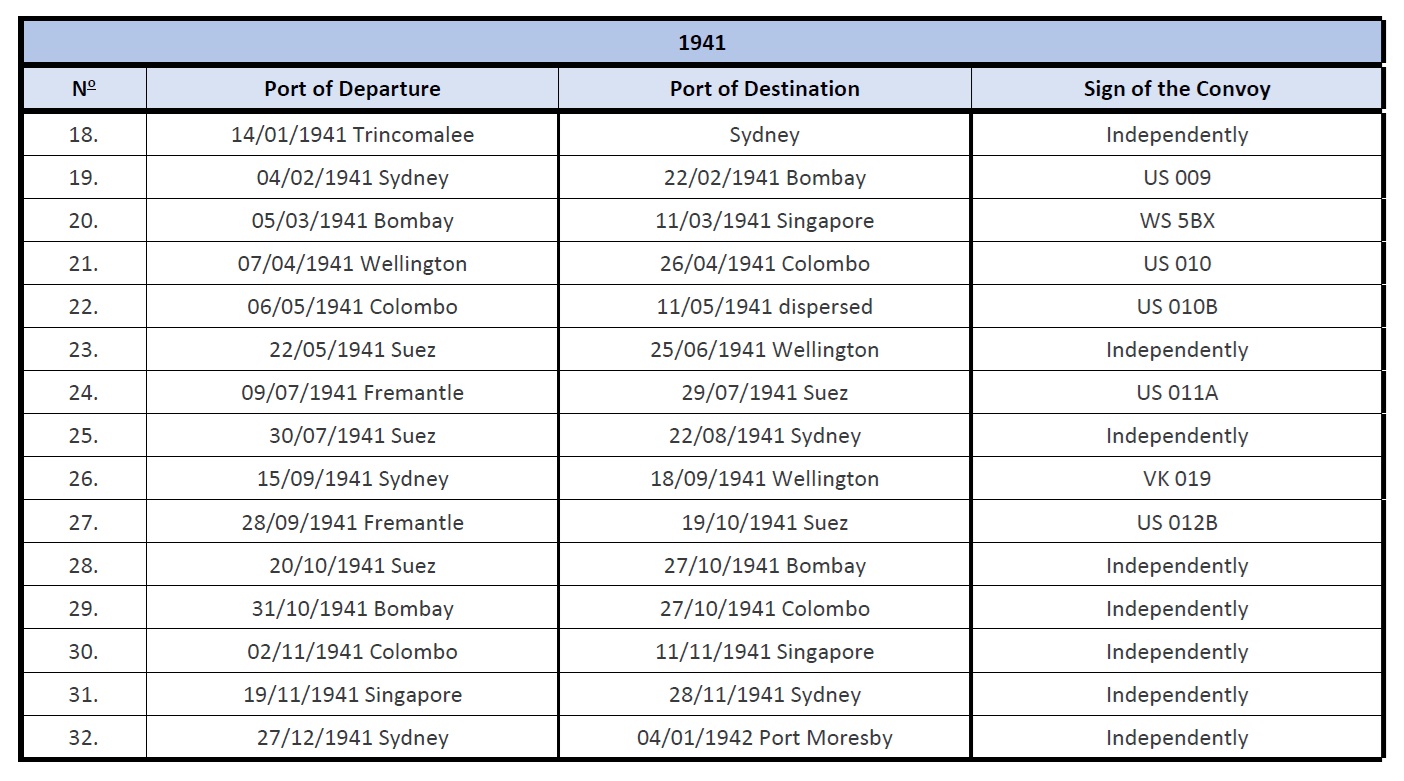 | 1941 | | | |
|---|---|---|---|
| Nº | Port of Departure | Port of Destination | Sign of the Convoy |
| 18. | 14/01/1941 Trincomalee | Sydney | Independently |
| 19. | 04/02/1941 Sydney | 22/02/1941 Bombay | US 009 |
| 20. | 05/03/1941 Bombay | 11/03/1941 Singapore | WS 5BX |
| 21. | 07/04/1941 Wellington | 26/04/1941 Colombo | US 010 |
| 22. | 06/05/1941 Colombo | 11/05/1941 dispersed | US 010B |
| 23. | 22/05/1941 Suez | 25/06/1941 Wellington | Independently |
| 24. | 09/07/1941 Fremantle | 29/07/1941 Suez | US 011A |
| 25. | 30/07/1941 Suez | 22/08/1941 Sydney | Independently |
| 26. | 15/09/1941 Sydney | 18/09/1941 Wellington | VK 019 |
| 27. | 28/09/1941 Fremantle | 19/10/1941 Suez | US 012B |
| 28. | 20/10/1941 Suez | 27/10/1941 Bombay | Independently |
| 29. | 31/10/1941 Bombay | 27/10/1941 Colombo | Independently |
| 30. | 02/11/1941 Colombo | 11/11/1941 Singapore | Independently |
| 31. | 19/11/1941 Singapore | 28/11/1941 Sydney | Independently |
| 32. | 27/12/1941 Sydney | 04/01/1942 Port Moresby | Independently |